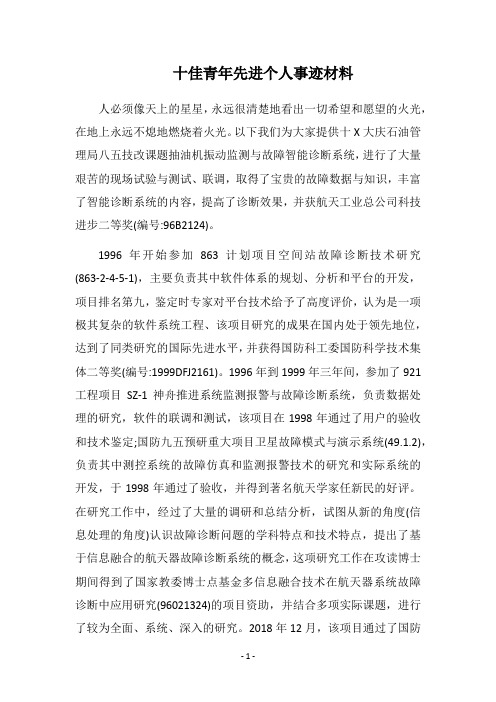 十佳青年先进个人事迹材料

人必须像天上的星星，永远很清楚地看出一切希望和愿望的火光，在地上永远不熄地燃烧着火光。以下我们为大家提供十X大庆石油管理局八五技改课题抽油机振动监测与故障智能诊断系统，进行了大量艰苦的现场试验与测试、联调，取得了宝贵的故障数据与知识，丰富了智能诊断系统的内容，提高了诊断效果，并获航天工业总公司科技进步二等奖(编号:96B2124)。

1996年开始参加863计划项目空间站故障诊断技术研究(863-2-4-5-1)，主要负责其中软件体系的规划、分析和平台的开发，项目排名第九，鉴定时专家对平台技术给予了高度评价，认为是一项极其复杂的软件系统工程、该项目研究的成果在国内处于领先地位，达到了同类研究的国际先进水平，并获得国防科工委国防科学技术集体二等奖(编号:1999DFJ2161)。1996年到1999年三年间，参加了921工程项目SZ-1神舟推进系统监测报警与故障诊断系统，负责数据处理的研究，软件的联调和测试，该项目在1998年通过了用户的验收和技术鉴定;国防九五预研重大项目卫星故障模式与演示系统(49.1.2)，负责其中测控系统的故障仿真和监测报警技术的研究和实际系统的开发，于1998年通过了验收，并得到著名航天学家任新民的好评。在研究工作中，经过了大量的调研和总结分析，试图从新的角度(信息处理的角度)认识故障诊断问题的学科特点和技术特点，提出了基于信息融合的航天器故障诊断系统的概念，这项研究工作在攻读博士期间得到了国家教委博士点基金多信息融合技术在航天器系统故障诊断中应用研究(96021324)的项目资助，并结合多项实际课题，进行了较为全面、系统、深入的研究。2018年12月，该项目通过了国防

- 1 -